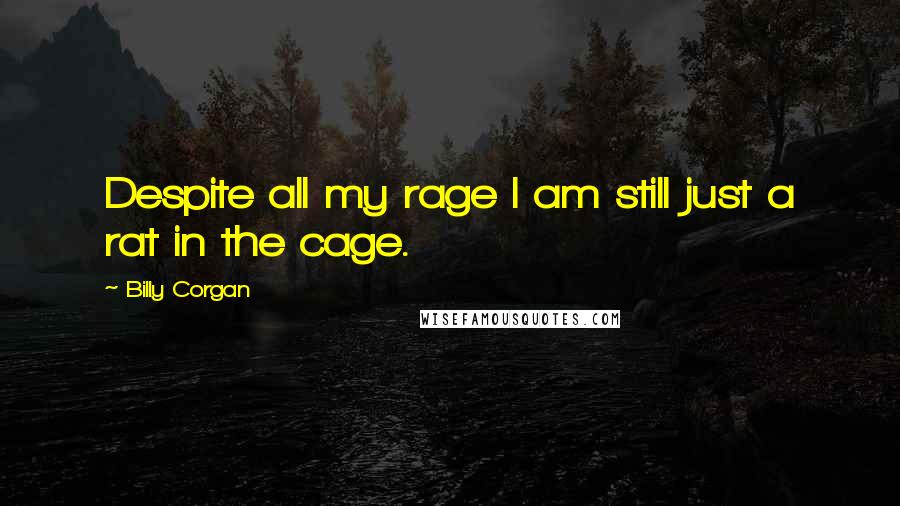 Despite all my rage I am still just a rat in the cage.

~ Billy Corgan

WISEFAMOUSQUOTES.COM